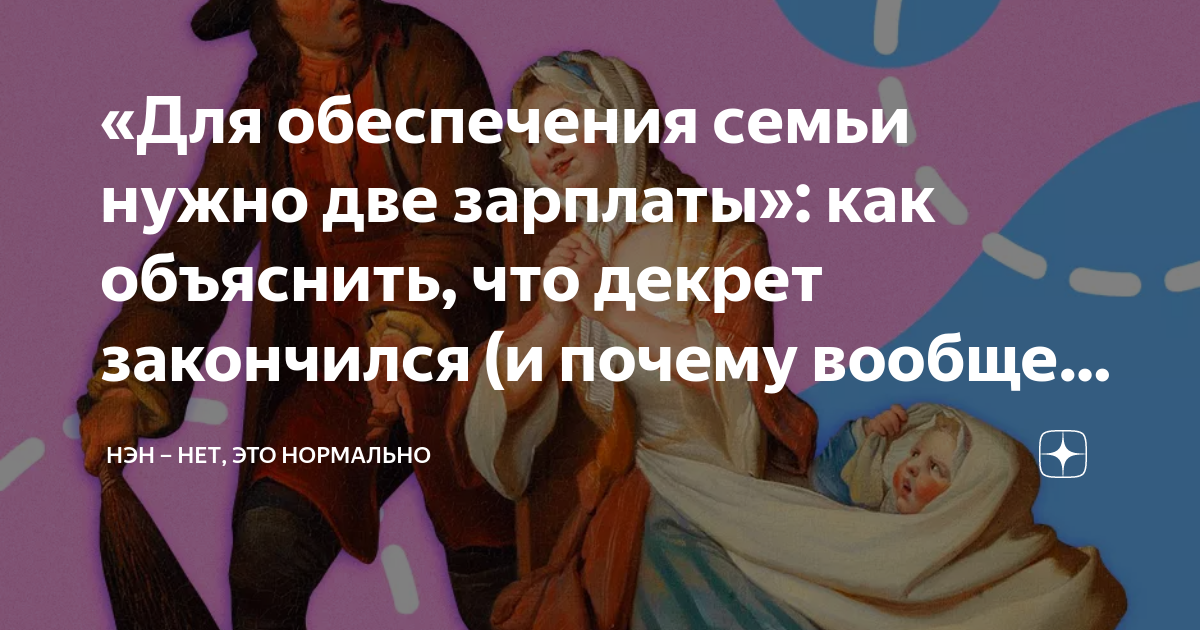 «Для обеспечения семьи нужно две зарплаты»: как объяснить, что декрет закончился (и почему вообще...

НЭН – НЕТ, ЭТО НОРМАЛЬНО